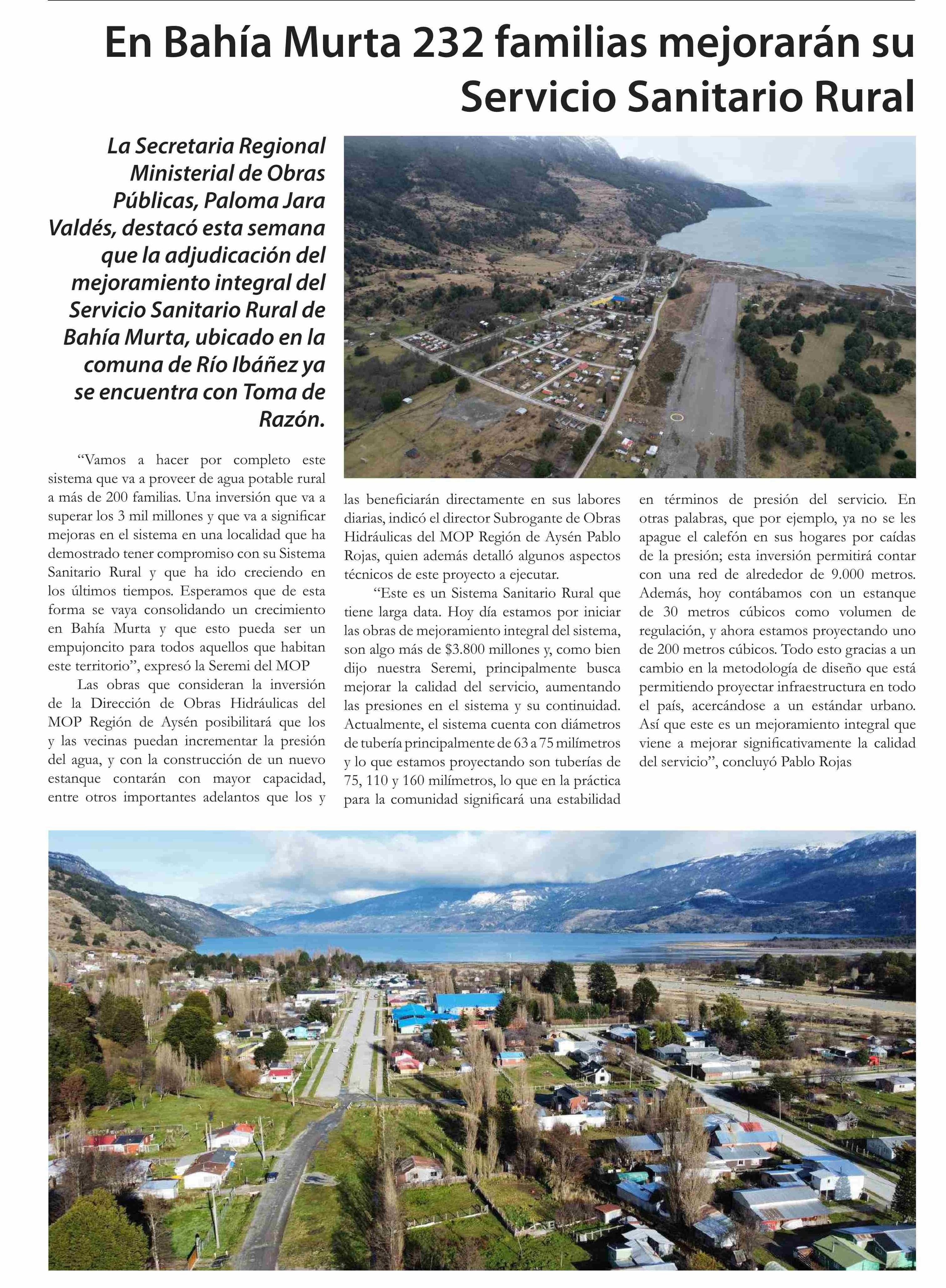 En Bahía Murta 232 familias mejorarán su Servicio Sanitario Rural

La Secretaria Regional Ministerial de Obras Públicas, Paloma Jara Valdés, destacó esta semana que la adjudicación del mejoramiento integral del Servicio Sanitario Rural de Bahía Murta, ubicado en la comuna de Río Ibáñez ya se encuentra con Toma de Razón.

“Vamos a hacer por completo este sistema que va a proveer de agua potable rural a más de 200 familias. Una inversión que va a superar los 3 mil millones y que va a significar mejoras en el sistema en una localidad que ha demostrado tener compromiso con su Sistema Sanitario Rural y que ha ido creciendo en los últimos tiempos. Esperamos que de esta forma se vaya consolidando un crecimiento en Bahía Murta y que esto pueda ser un empujoncito para todos aquellos que habitan este territorio”, expresó la Seremi del MOP

Las obras que consideran la inversión de la Dirección de Obras Hidráulicas del MOP Región de Aysén posibilitará que los y las vecinas puedan incrementar la presión del agua, y con la construcción de un nuevo estanque contarán con mayor capacidad, entre otros importantes adelantos que los y las beneficiarán directamente en sus labores diarias, indicó el director Subrogante de Obras Hidráulicas del MOP Región de Aysén Pablo Rojas, quien además detalló algunos aspectos técnicos de este proyecto a ejecutar.

“Este es un Sistema Sanitario Rural que tiene larga data. Hoy día estamos por iniciar las obras de mejoramiento integral del sistema, son algo más de $3.800 millones y, como bien dijo nuestra Seremi, principalmente busca mejorar la calidad del servicio, aumentando las presiones en el sistema y su continuidad. Actualmente, el sistema cuenta con diámetros de tubería principalmente de 63 a 75 milímetros y lo que estamos proyectando son tuberías de 75, 110 y 160 milímetros, lo que en la práctica para la comunidad significará una estabilidad en términos de presión del servicio. En otras palabras, que por ejemplo, ya no se les apague el calefón en sus hogares por caídas de la presión; esta inversión permitirá contar con una red de alrededor de 9.000 metros. Además, hoy contábamos con un estanque de 30 metros cúbicos como volumen de regulación, y ahora estamos proyectando uno de 200 metros cúbicos. Todo esto gracias a un cambio en la metodología de diseño que está permitiendo proyectar infraestructura en todo el país, acercándose a un estándar urbano. Así que este es un mejoramiento integral que viene a mejorar significativamente la calidad del servicio”, concluyó Pablo Rojas